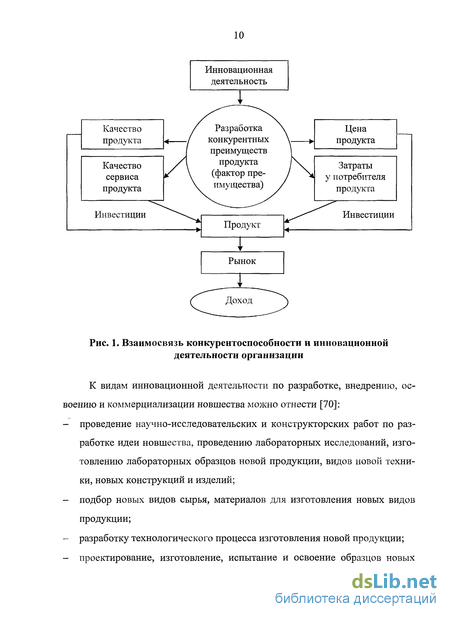 10

Инновационная деятельность

Качество продукта

Качество сервиса продукта

Разработка конкурентных преимуществ продукта (фактор преимущества)

Цена продукта

Затраты у потребителя продукта

Инвестиции

Инвестиции

Продукт

Рынок

Доход

Рис. 1. Взаимосвязь конкурентоспособности и инновационной деятельности организации

К видам инновационной деятельности по разработке, внедрению, освоению и коммерциализации новшества можно отнести [70]:

– проведение научно-исследовательских и конструкторских работ по разработке идеи новшества, проведению лабораторных исследований, изготовлению лабораторных образцов новой продукции, видов новой техники, новых конструкций и изделий;

– подбор новых видов сырья, материалов для изготовления новых видов продукции;

– разработку технологического процесса изготовления новой продукции;

– проектирование, изготовление, испытание и освоение образцов новых

dsLib.net
библиотека диссертаций